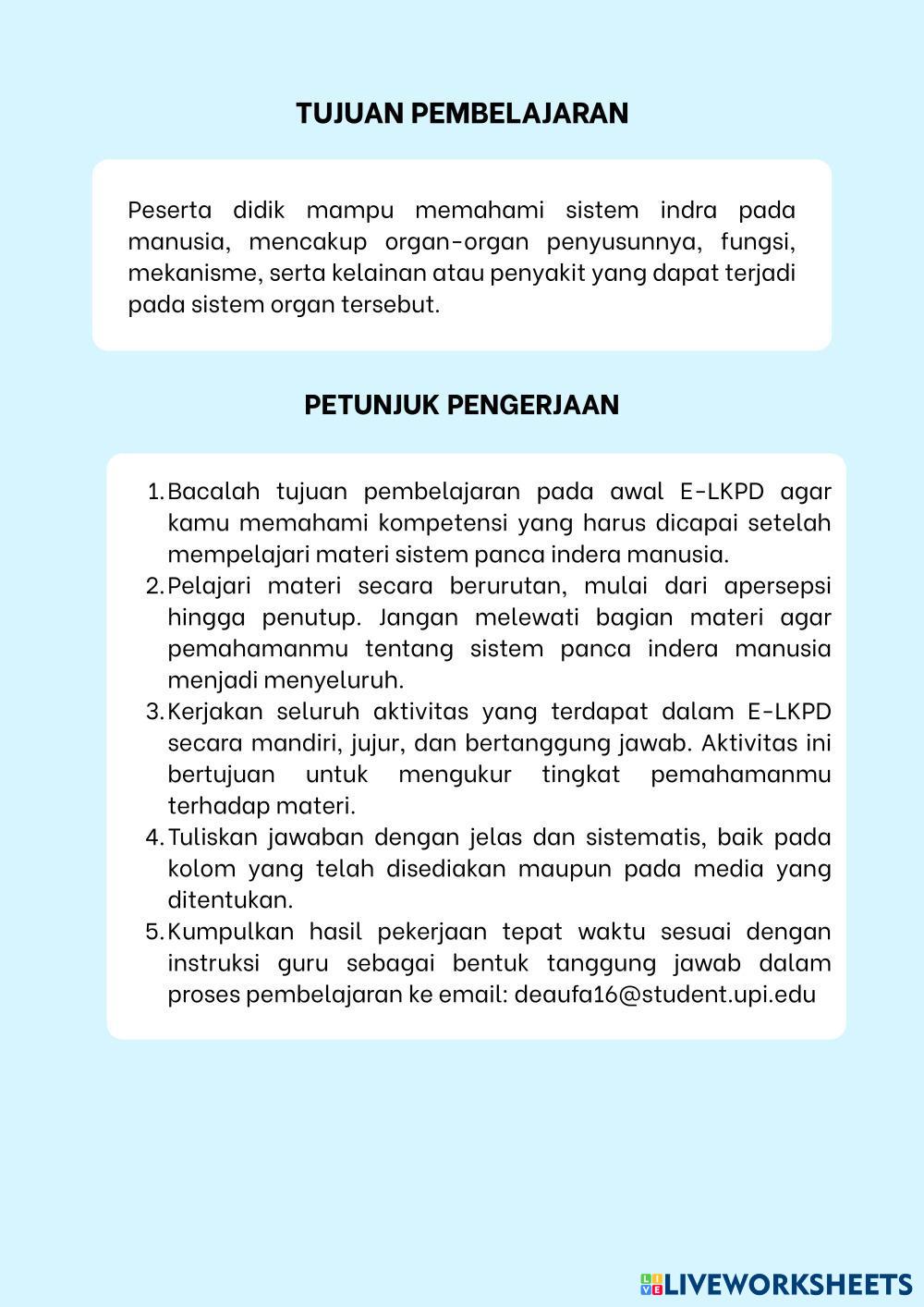 TUJUAN PEMBELAJARAN

Peserta didik mampu memahami sistem indra pada manusia, mencakup organ-organ penyusunnya, fungsi, mekanisme, serta kelainan atau penyakit yang dapat terjadi pada sistem organ tersebut.

PETUNJUK PENGERJAAN

1. Bacalah tujuan pembelajaran pada awal E-LKPD agar kamu memahami kompetensi yang harus dicapai setelah mempelajari materi sistem panca indera manusia.
2. Pelajari materi secara berurutan, mulai dari apersepsi hingga penutup. Jangan melewati bagian materi agar pemahamanmu tentang sistem panca indera manusia menjadi menyeluruh.
3. Kerjakan seluruh aktivitas yang terdapat dalam E-LKPD secara mandiri, jujur, dan bertanggung jawab. Aktivitas ini bertujuan untuk mengukur tingkat pemahamanmu terhadap materi.
4. Tuliskan jawaban dengan jelas dan sistematis, baik pada kolom yang telah disediakan maupun pada media yang ditentukan.
5. Kumpulkan hasil pekerjaan tepat waktu sesuai dengan instruksi guru sebagai bentuk tanggung jawab dalam proses pembelajaran ke email: deaufa16@student.upi.edu

LIVEWORKSHEETS